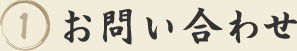 1 お問い合わせ